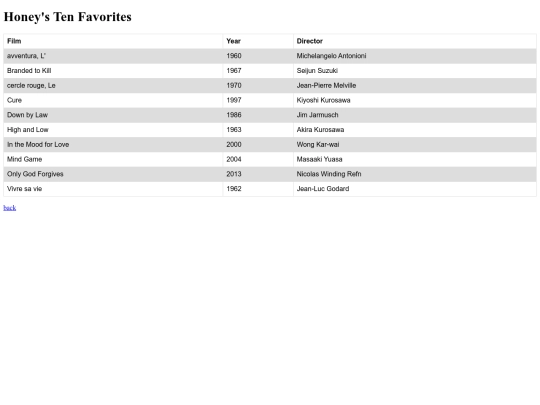 Honey's Ten Favorites

| Film | Year | Director |
|---|---|---|
| avventura, L' | 1960 | Michelangelo Antonioni |
| Branded to Kill | 1967 | Seijun Suzuki |
| cercle rouge, Le | 1970 | Jean-Pierre Melville |
| Cure | 1997 | Kiyoshi Kurosawa |
| Down by Law | 1986 | Jim Jarmusch |
| High and Low | 1963 | Akira Kurosawa |
| In the Mood for Love | 2000 | Wong Kar-wai |
| Mind Game | 2004 | Masaaki Yuasa |
| Only God Forgives | 2013 | Nicolas Winding Refn |
| Vivre sa vie | 1962 | Jean-Luc Godard |

back